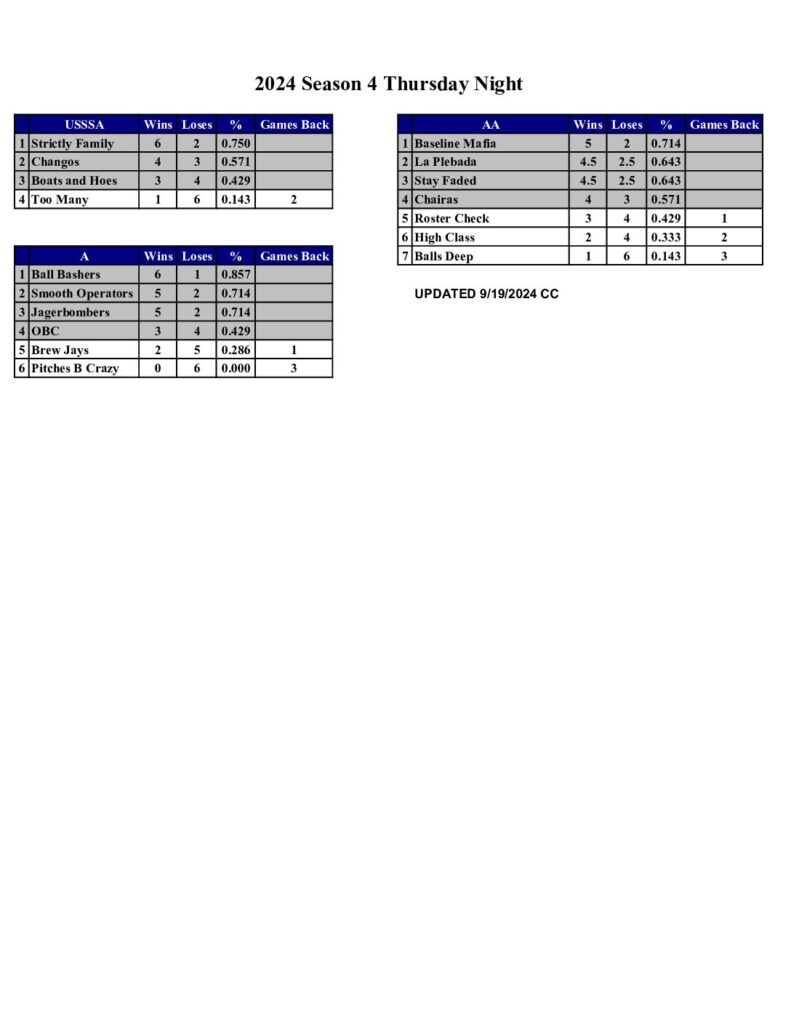 2024 Season 4 Thursday Night

|  | USSSA | Wins | Loses | % | Games Back |
|---|---|---|---|---|---|
| 1 | Strictly Family | 6 | 2 | 0.750 |  |
| 2 | Changos | 4 | 3 | 0.571 |  |
| 3 | Boats and Hoes | 3 | 4 | 0.429 |  |
| 4 | Too Many | 1 | 6 | 0.143 | 2 |

|  | A | Wins | Loses | % | Games Back |
|---|---|---|---|---|---|
| 1 | Ball Bashers | 6 | 1 | 0.857 |  |
| 2 | Smooth Operators | 5 | 2 | 0.714 |  |
| 3 | Jagerbombers | 5 | 2 | 0.714 |  |
| 4 | OBC | 3 | 4 | 0.429 |  |
| 5 | Brew Jays | 2 | 5 | 0.286 | 1 |
| 6 | Pitches B Crazy | 0 | 6 | 0.000 | 3 |

|  | AA | Wins | Loses | % | Games Back |
|---|---|---|---|---|---|
| 1 | Baseline Mafia | 5 | 2 | 0.714 |  |
| 2 | La Plebada | 4.5 | 2.5 | 0.643 |  |
| 3 | Stay Faded | 4.5 | 2.5 | 0.643 |  |
| 4 | Chairas | 4 | 3 | 0.571 |  |
| 5 | Roster Check | 3 | 4 | 0.429 | 1 |
| 6 | High Class | 2 | 4 | 0.333 | 2 |
| 7 | Balls Deep | 1 | 6 | 0.143 | 3 |

UPDATED 9/19/2024 CC